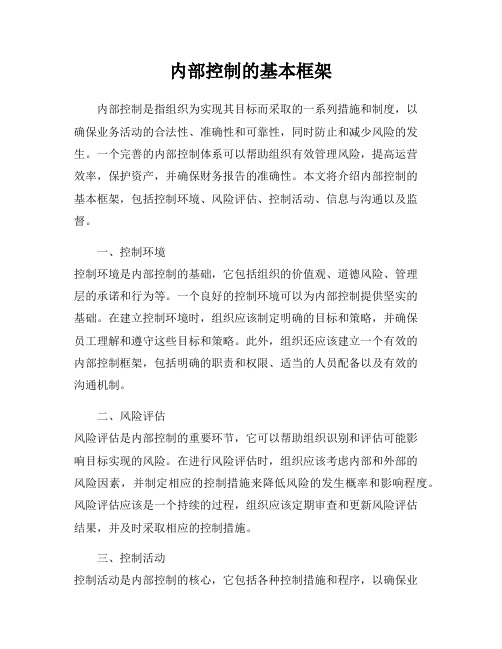 内部控制的基本框架

内部控制是指组织为实现其目标而采取的一系列措施和制度，以确保业务活动的合法性、准确性和可靠性，同时防止和减少风险的发生。一个完善的内部控制体系可以帮助组织有效管理风险，提高运营效率，保护资产，并确保财务报告的准确性。本文将介绍内部控制的基本框架，包括控制环境、风险评估、控制活动、信息与沟通以及监督。

一、控制环境
控制环境是内部控制的基础，它包括组织的价值观、道德风险、管理层的承诺和行为等。一个良好的控制环境可以为内部控制提供坚实的基础。在建立控制环境时，组织应该制定明确的目标和策略，并确保员工理解和遵守这些目标和策略。此外，组织还应该建立一个有效的内部控制框架，包括明确的职责和权限、适当的人员配备以及有效的沟通机制。

二、风险评估
风险评估是内部控制的重要环节，它可以帮助组织识别和评估可能影响目标实现的风险。在进行风险评估时，组织应该考虑内部和外部的风险因素，并制定相应的控制措施来降低风险的发生概率和影响程度。风险评估应该是一个持续的过程，组织应该定期审查和更新风险评估结果，并及时采取相应的控制措施。

三、控制活动
控制活动是内部控制的核心，它包括各种控制措施和程序，以确保业